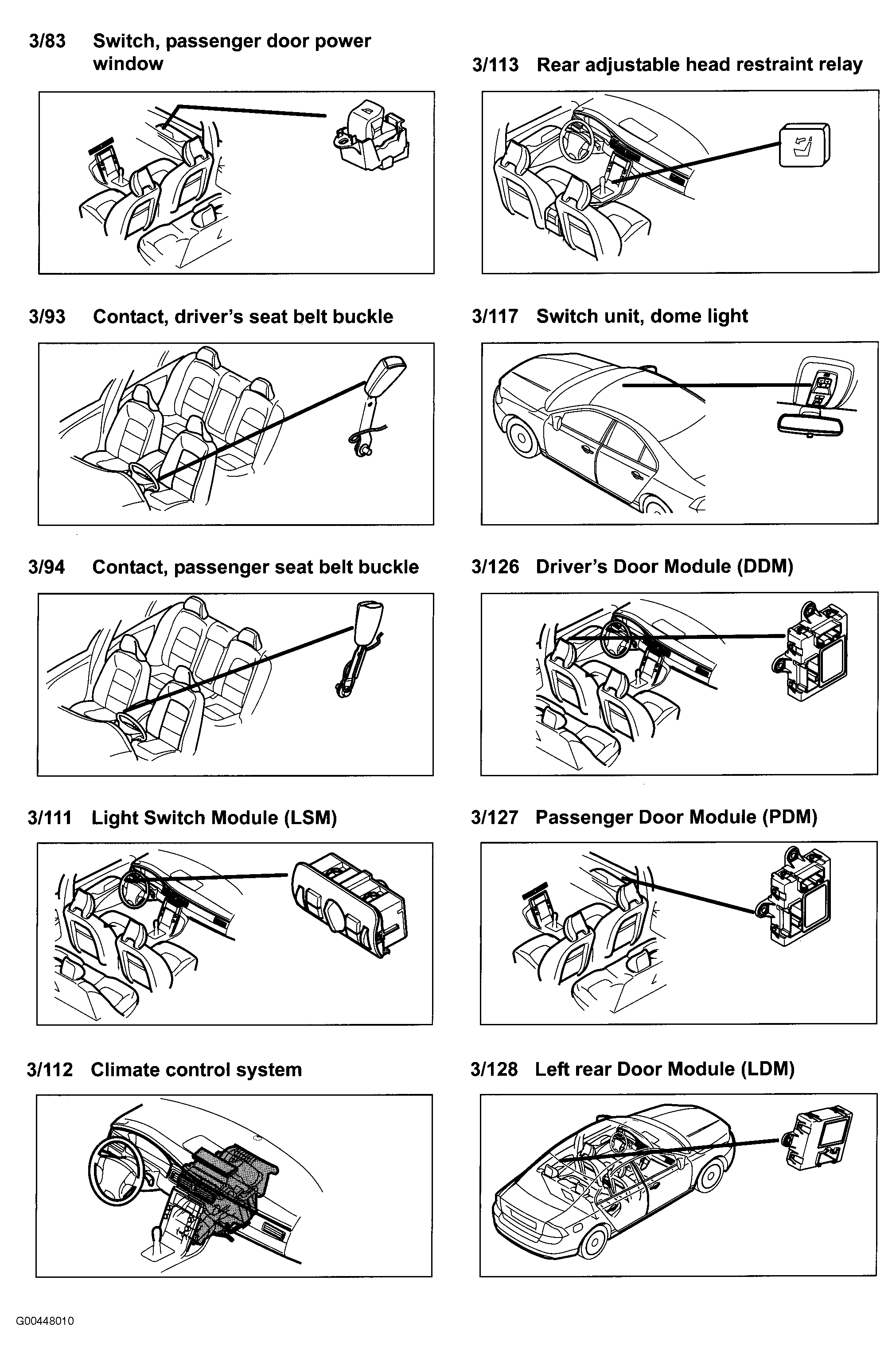 3/83 Switch, passenger door power window

3/93 Contact, driver's seat belt buckle

3/94 Contact, passenger seat belt buckle

3/111 Light Switch Module (LSM)

3/112 Climate control system

3/113 Rear adjustable head restraint relay

3/117 Switch unit, dome light

3/126 Driver's Door Module (DDM)

3/127 Passenger Door Module (PDM)

3/128 Left rear Door Module (LDM)

G00448010